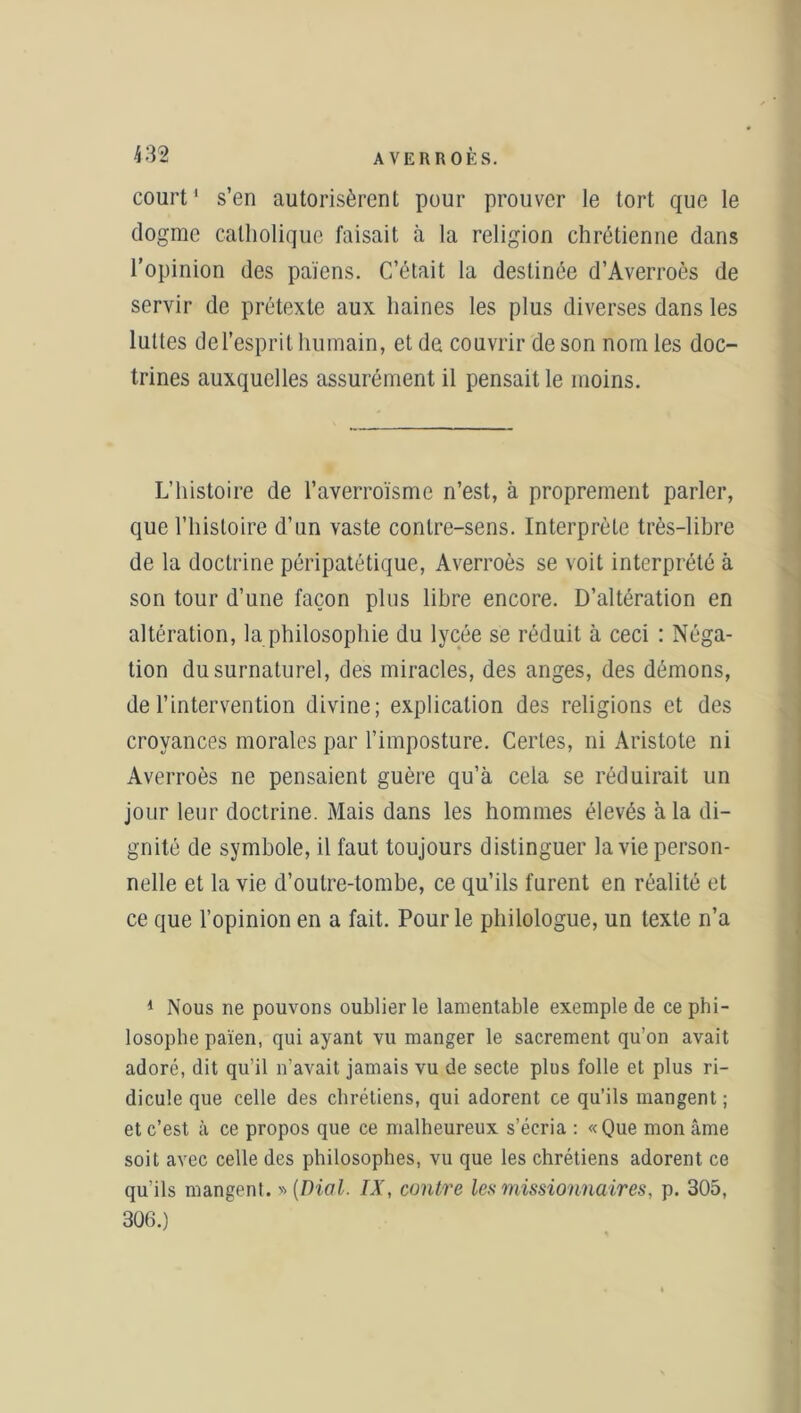 432 AVERROÈS.

court¹ s'en autorisèrent pour prouver le tort que le dogme catholique faisait à la religion chrétienne dans l'opinion des païens. C'était la destinée d'Averroès de servir de prétexte aux haines les plus diverses dans les luttes de l'esprit humain, et de couvrir de son nom les doctrines auxquelles assurément il pensait le moins.

L'histoire de l'averroïsme n'est, à proprement parler, que l'histoire d'un vaste contre-sens. Interprète très-libre de la doctrine péripatétique, Averroès se voit interprété à son tour d'une façon plus libre encore. D'altération en altération, la philosophie du lycée se réduit à ceci : Négation du surnaturel, des miracles, des anges, des démons, de l'intervention divine; explication des religions et des croyances morales par l'imposture. Certes, ni Aristote ni Averroès ne pensaient guère qu'à cela se réduirait un jour leur doctrine. Mais dans les hommes élevés à la dignité de symbole, il faut toujours distinguer la vie personnelle et la vie d'outre-tombe, ce qu'ils furent en réalité et ce que l'opinion en a fait. Pour le philologue, un texte n'a

¹ Nous ne pouvons oublier le lamentable exemple de ce philosophe païen, qui ayant vu manger le sacrement qu'on avait adoré, dit qu'il n'avait jamais vu de secte plus folle et plus ridicule que celle des chrétiens, qui adorent ce qu'ils mangent; et c'est à ce propos que ce malheureux s'écria : « Que mon âme soit avec celle des philosophes, vu que les chrétiens adorent ce qu'ils mangent. » (Dial. IX, contre les missionnaires, p. 305, 306.)